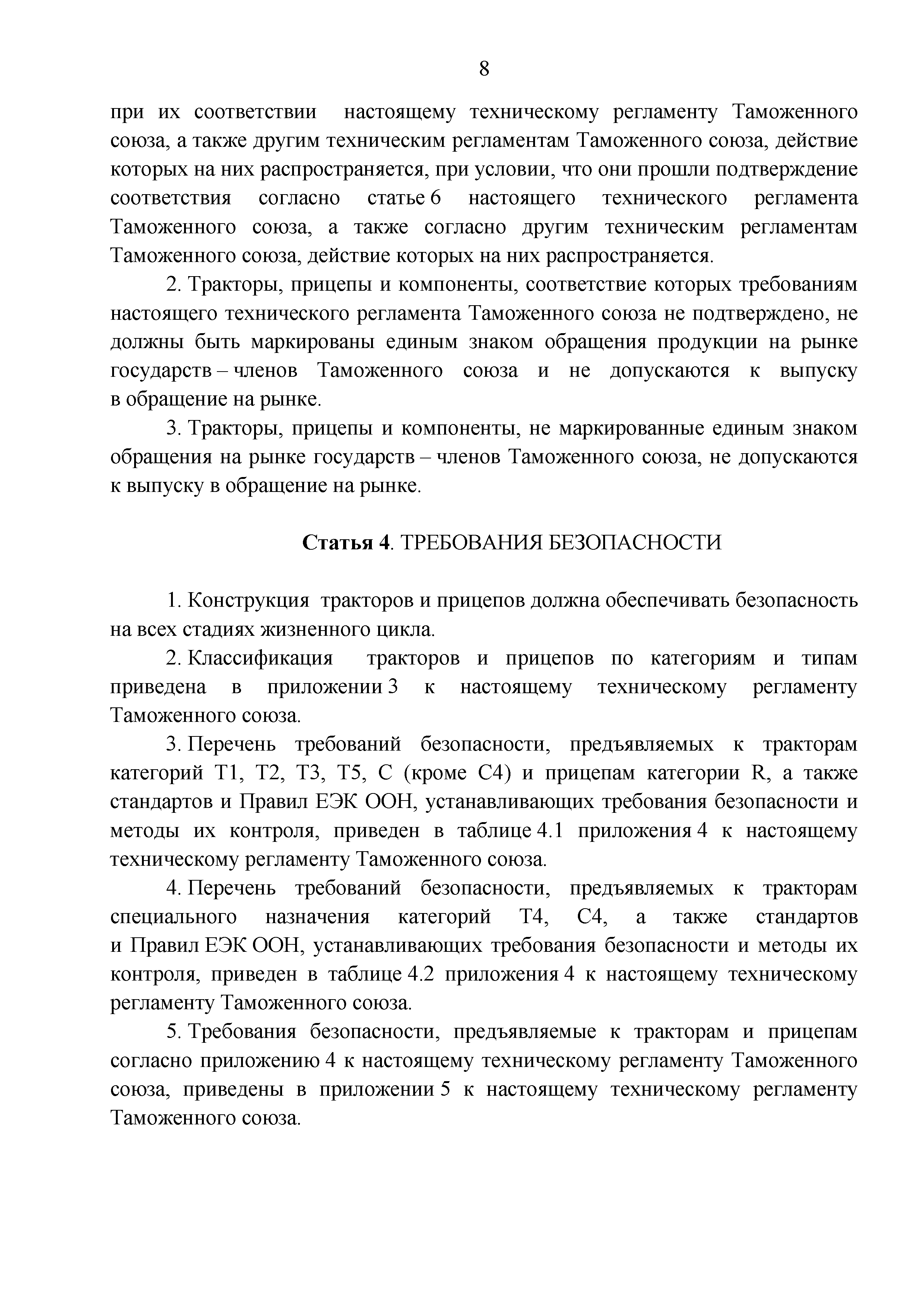 8

при их соответствии настоящему техническому регламенту Таможенного союза, а также другим техническим регламентам Таможенного союза, действие которых на них распространяется, при условии, что они прошли подтверждение соответствия согласно статье 6 настоящего технического регламента Таможенного союза, а также согласно другим техническим регламентам Таможенного союза, действие которых на них распространяется.

2. Тракторы, прицепы и компоненты, соответствие которых требованиям настоящего технического регламента Таможенного союза не подтверждено, не должны быть маркированы единым знаком обращения продукции на рынке государств – членов Таможенного союза и не допускаются к выпуску в обращение на рынке.

3. Тракторы, прицепы и компоненты, не маркированные единым знаком обращения на рынке государств – членов Таможенного союза, не допускаются к выпуску в обращение на рынке.

Статья 4. ТРЕБОВАНИЯ БЕЗОПАСНОСТИ

1. Конструкция тракторов и прицепов должна обеспечивать безопасность на всех стадиях жизненного цикла.

2. Классификация тракторов и прицепов по категориям и типам приведена в приложении 3 к настоящему техническому регламенту Таможенного союза.

3. Перечень требований безопасности, предъявляемых к тракторам категорий Т1, Т2, Т3, Т5, С (кроме С4) и прицепам категории R, а также стандартов и Правил ЕЭК ООН, устанавливающих требования безопасности и методы их контроля, приведен в таблице 4.1 приложения 4 к настоящему техническому регламенту Таможенного союза.

4. Перечень требований безопасности, предъявляемых к тракторам специального назначения категорий Т4, С4, а также стандартов и Правил ЕЭК ООН, устанавливающих требования безопасности и методы их контроля, приведен в таблице 4.2 приложения 4 к настоящему техническому регламенту Таможенного союза.

5. Требования безопасности, предъявляемые к тракторам и прицепам согласно приложению 4 к настоящему техническому регламенту Таможенного союза, приведены в приложении 5 к настоящему техническому регламенту Таможенного союза.